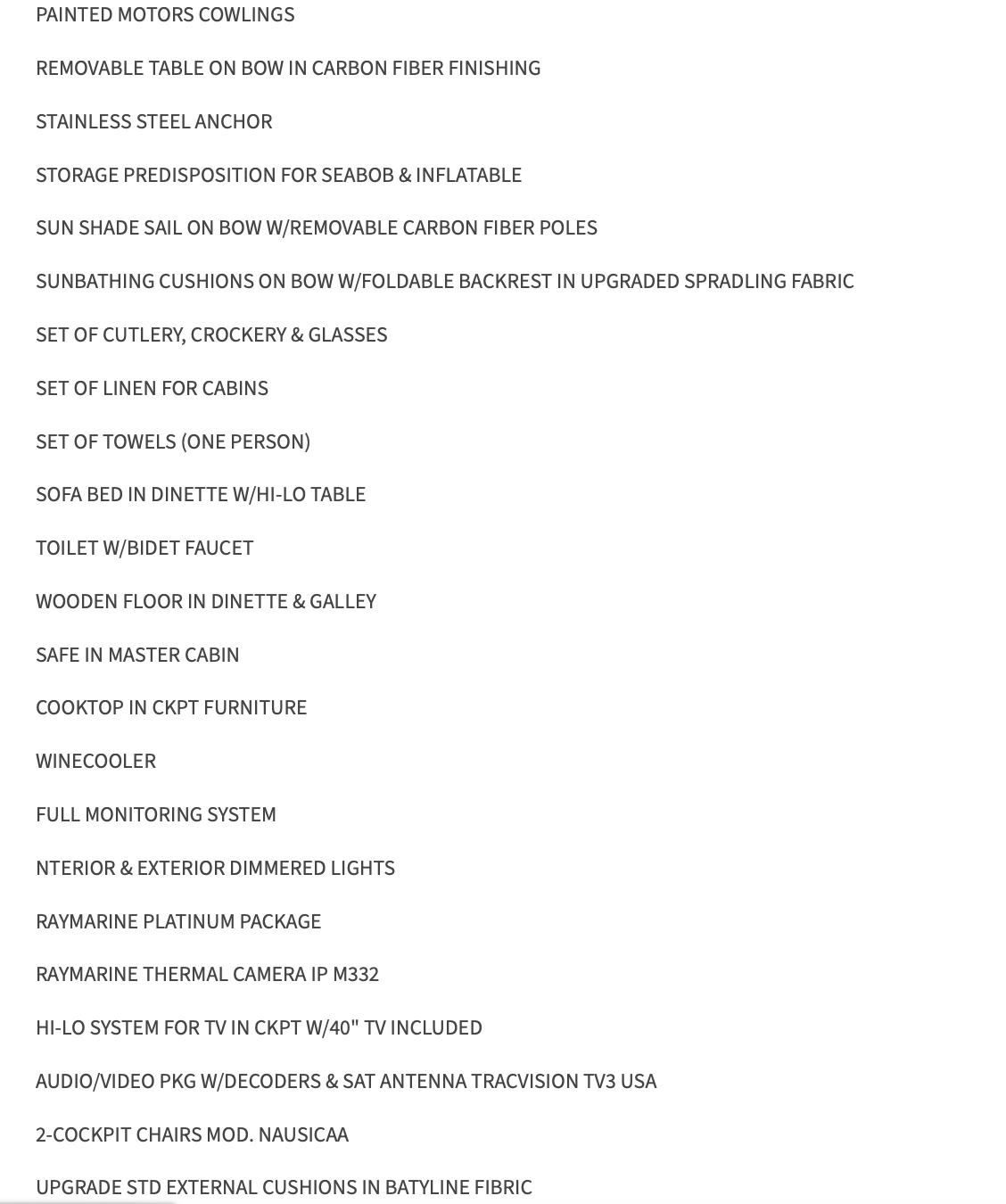 PAINTED MOTORS COWLINGS

REMOVABLE TABLE ON BOW IN CARBON FIBER FINISHING

STAINLESS STEEL ANCHOR

STORAGE PREDISPOSITION FOR SEABOB & INFLATABLE

SUN SHADE SAIL ON BOW W/REMOVABLE CARBON FIBER POLES

SUNBATHING CUSHIONS ON BOW W/FOLDABLE BACKREST IN UPGRADED SPRADLING FABRIC

SET OF CUTLERY, CROCKERY & GLASSES

SET OF LINEN FOR CABINS

SET OF TOWELS (ONE PERSON)

SOFA BED IN DINETTE W/HI-LO TABLE

TOILET W/BIDET FAUCET

WOODEN FLOOR IN DINETTE & GALLEY

SAFE IN MASTER CABIN

COOKTOP IN CKPT FURNITURE

WINECOOLER

FULL MONITORING SYSTEM

NTERIOR & EXTERIOR DIMMERED LIGHTS

RAYMARINE PLATINUM PACKAGE

RAYMARINE THERMAL CAMERA IP M332

HI-LO SYSTEM FOR TV IN CKPT W/40" TV INCLUDED

AUDIO/VIDEO PKG W/DECODERS & SAT ANTENNA TRACVISION TV3 USA

2-COCKPIT CHAIRS MOD. NAUSICAA

UPGRADE STD EXTERNAL CUSHIONS IN BATYLINE FIBRIC